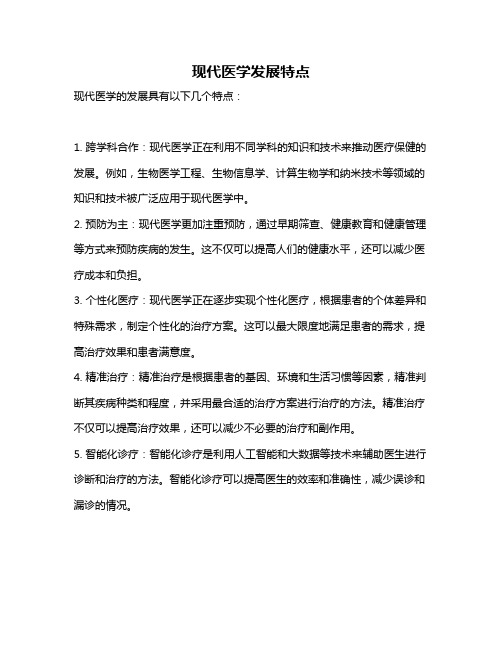 现代医学发展特点

现代医学的发展具有以下几个特点：

1. 跨学科合作：现代医学正在利用不同学科的知识和技术来推动医疗保健的发展。例如，生物医学工程、生物信息学、计算生物学和纳米技术等领域的知识和技术被广泛应用于现代医学中。

2. 预防为主：现代医学更加注重预防，通过早期筛查、健康教育和健康管理等方式来预防疾病的发生。这不仅可以提高人们的健康水平，还可以减少医疗成本和负担。

3. 个性化医疗：现代医学正在逐步实现个性化医疗，根据患者的个体差异和特殊需求，制定个性化的治疗方案。这可以最大限度地满足患者的需求，提高治疗效果和患者满意度。

4. 精准治疗：精准治疗是根据患者的基因、环境和生活习惯等因素，精准判断其疾病种类和程度，并采用最合适的治疗方案进行治疗的方法。精准治疗不仅可以提高治疗效果，还可以减少不必要的治疗和副作用。

5. 智能化诊疗：智能化诊疗是利用人工智能和大数据等技术来辅助医生进行诊断和治疗的方法。智能化诊疗可以提高医生的效率和准确性，减少误诊和漏诊的情况。